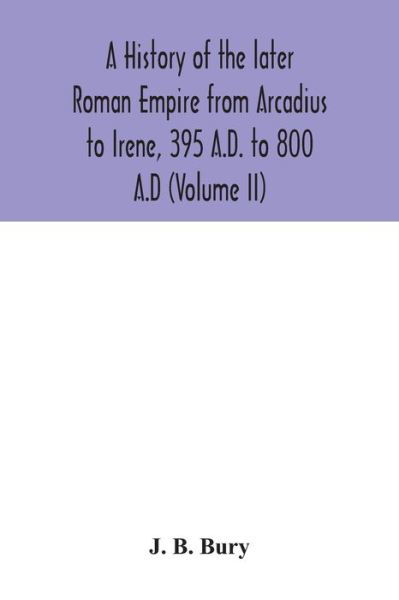 A History of the later Roman Empire from Arcadius to Irene, 395 A.D. to 800 A.D (Volume II)

J. B. Bury